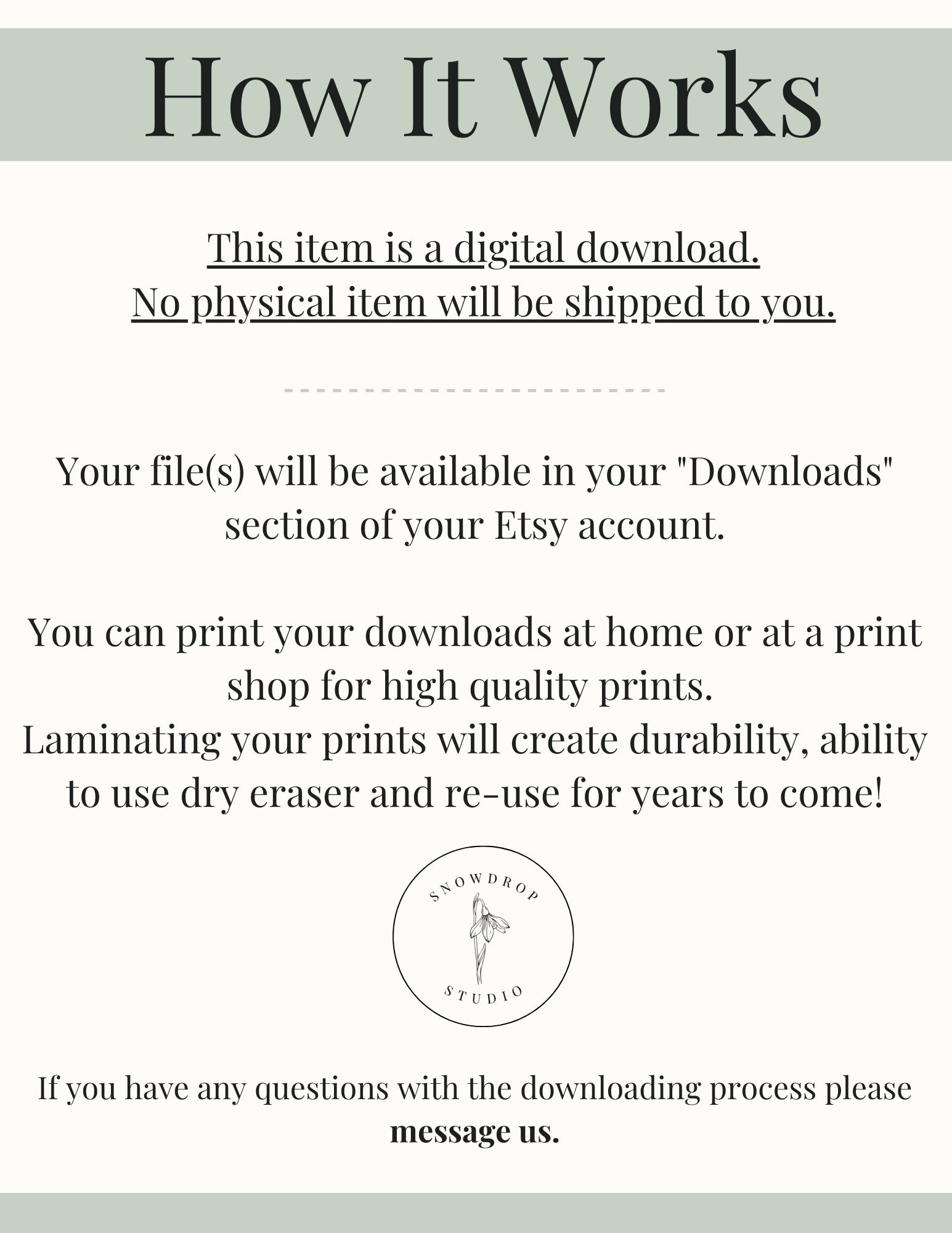 How It Works

This item is a digital download. No physical item will be shipped to you.

Your file(s) will be available in your "Downloads" section of your Etsy account.

You can print your downloads at home or at a print shop for high quality prints. Laminating your prints will create durability, ability to use dry eraser and re-use for years to come!

SNOWDROP
STUDIO

If you have any questions with the downloading process please message us.